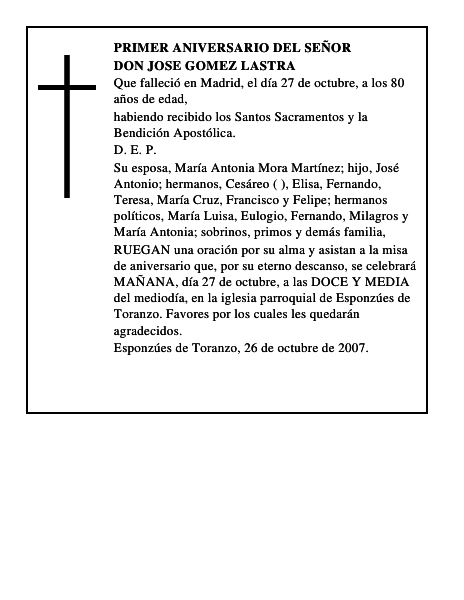 PRIMER ANIVERSARIO DEL SEÑOR
DON JOSE GOMEZ LASTRA

Que falleció en Madrid, el día 27 de octubre, a los 80 años de edad,

habiendo recibido los Santos Sacramentos y la Bendición Apostólica.

D. E. P.

Su esposa, María Antonia Mora Martínez; hijo, José Antonio; hermanos, Cesáreo ( ), Elisa, Fernando, Teresa, María Cruz, Francisco y Felipe; hermanos políticos, María Luisa, Eulogio, Fernando, Milagros y María Antonia; sobrinos, primos y demás familia,

RUEGAN una oración por su alma y asistan a la misa de aniversario que, por su eterno descanso, se celebrará MAÑANA, día 27 de octubre, a las DOCE Y MEDIA del mediodía, en la iglesia parroquial de Esponzúes de Toranzo. Favores por los cuales les quedarán agradecidos.

Esponzúes de Toranzo, 26 de octubre de 2007.